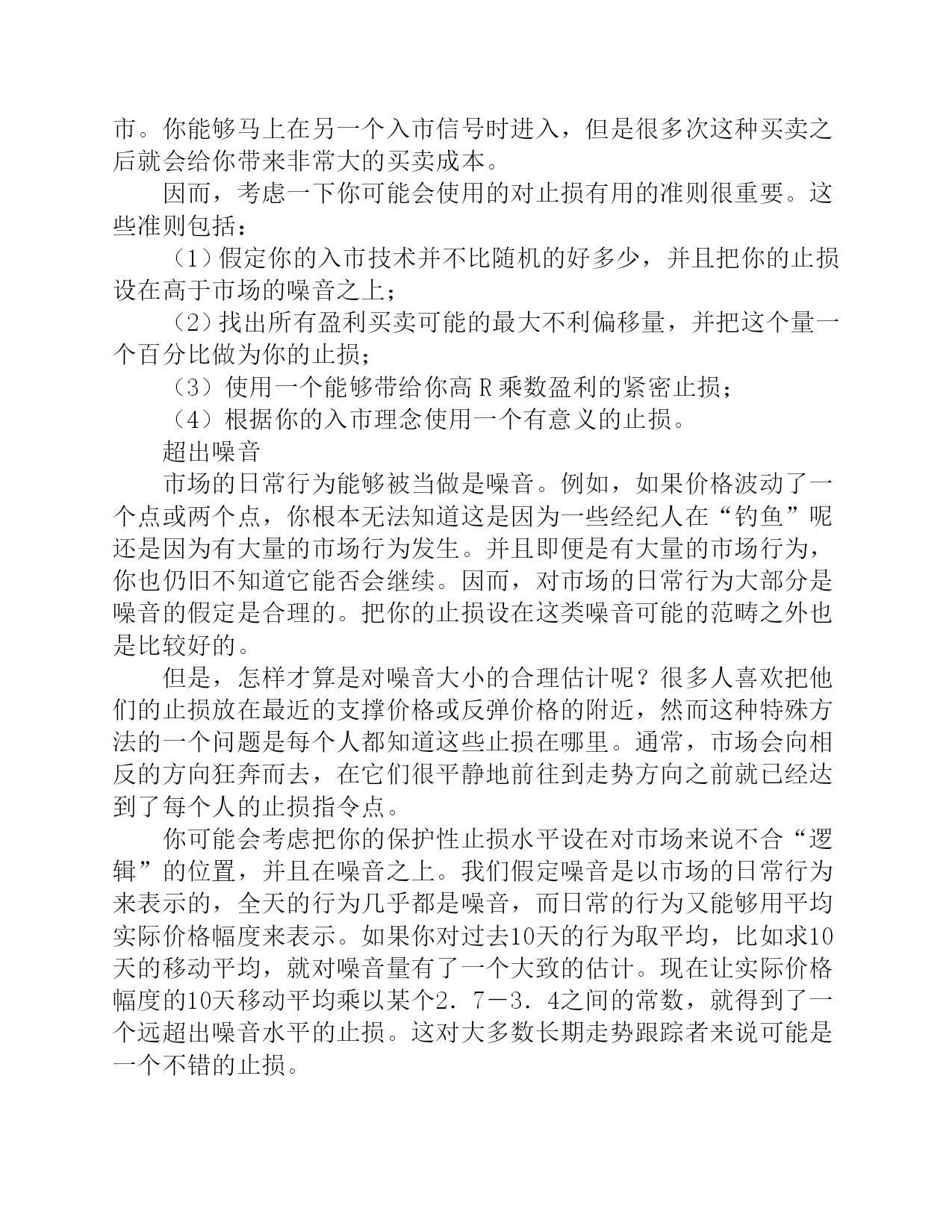 市。你能够马上在另一个入市信号时进入，但是很多次这种买卖之后就会给你带来非常大的买卖成本。

因而，考虑一下你可能会使用的对止损有用的准则很重要。这些准则包括：

（1）假定你的入市技术并不比随机的好多少，并且把你的止损设在高于市场的噪音之上；

（2）找出所有盈利买卖可能的最大不利偏移量，并把这个量一个百分比做为你的止损；

（3）使用一个能够带给你高 R 乘数盈利的紧密止损；

（4）根据你的入市理念使用一个有意义的止损。

超出噪音

市场的日常行为能够被当做是噪音。例如，如果价格波动了一个点或两个点，你根本无法知道这是因为一些经纪人在“钓鱼”呢还是因为有大量的市场行为发生。并且即便是有大量的市场行为，你也仍旧不知道它能否会继续。因而，对市场的日常行为大部分是噪音的假定是合理的。把你的止损设在这类噪音可能的范畴之外也是比较好的。

但是，怎样才算是对噪音大小的合理估计呢？很多人喜欢把他们的止损放在最近的支撑价格或反弹价格的附近，然而这种特殊方法的一个问题是每个人都知道这些止损在哪里。通常，市场会向相反的方向狂奔而去，在它们很平静地前往到走势方向之前就已经达到了每个人的止损指令点。

你可能会考虑把你的保护性止损水平设在对市场来说不合“逻辑”的位置，并且在噪音之上。我们假定噪音是以市场的日常行为来表示的，全天的行为几乎都是噪音，而日常的行为又能够用平均实际价格幅度来表示。如果你对过去10天的行为取平均，比如求10天的移动平均，就对噪音量有了一个大致的估计。现在让实际价格幅度的10天移动平均乘以某个2．7－3．4之间的常数，就得到了一个远超出噪音水平的止损。这对大多数长期走势跟踪者来说可能是一个不错的止损。